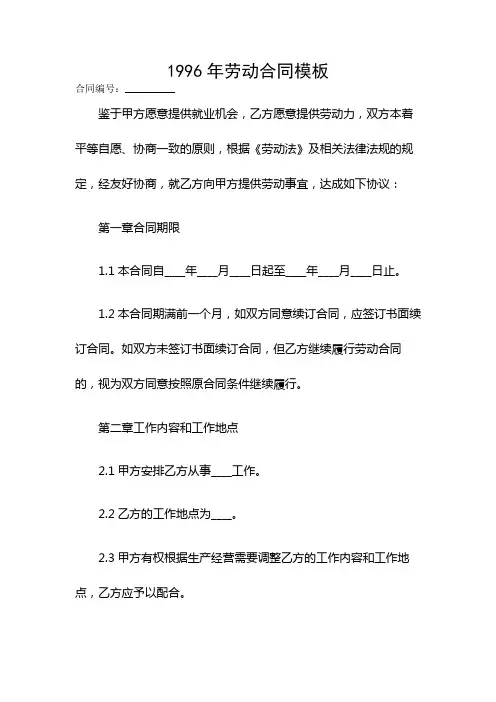 1996 年劳动合同模板

合同编号：________

鉴于甲方愿意提供就业机会，乙方愿意提供劳动力，双方本着平等自愿、协商一致的原则，根据《劳动法》及相关法律法规的规定，经友好协商，就乙方向甲方提供劳动事宜，达成如下协议：

第一章合同期限

1.1 本合同自____年____月____日起至____年____月____日止。

1.2 本合同期满前一个月，如双方同意续订合同，应签订书面续订合同。如双方未签订书面续订合同，但乙方继续履行劳动合同的，视为双方同意按照原合同条件继续履行。

第二章工作内容和工作地点

2.1 甲方安排乙方从事____工作。

2.2 乙方的工作地点为____。

2.3 甲方有权根据生产经营需要调整乙方的工作内容和工作地点，乙方应予以配合。